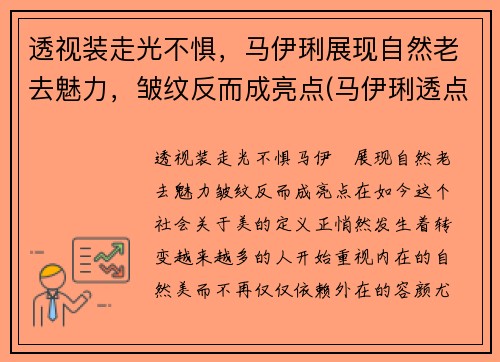 透视装走光不惧，马伊琍展现自然老去魅力，皱纹反而成亮点(马伊琍透点

透视装走光不惧马伊 展现自然老去魅力皱纹反而成亮点在如今这个社会关于美的定义正悄然发生着转变越来越多的人开始重视内在的自然美而不再仅仅依赖外在的容颜尤